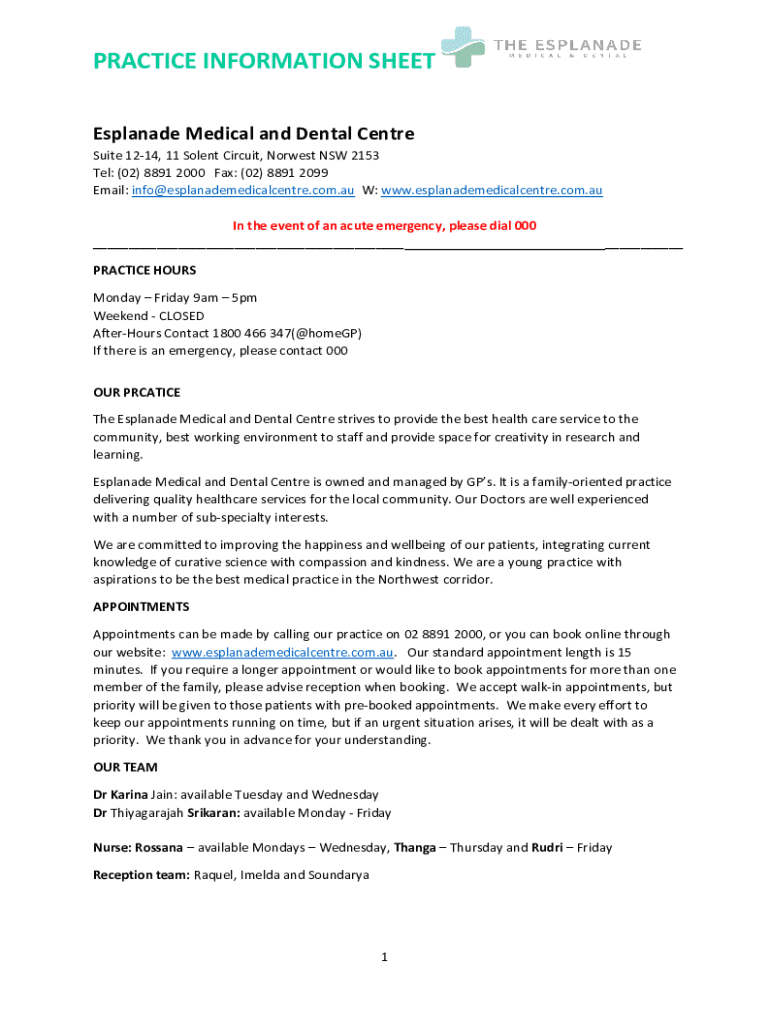 PRACTICE INFORMATION SHEET

THE ESPLANADE
MEDICAL & DENTAL

Esplanade Medical and Dental Centre

Suite 12-14, 11 Solent Circuit, Norwest NSW 2153
Tel: (02) 8891 2000 Fax: (02) 8891 2099
Email: info@esplanademedicalcentre.com.au W: www.esplanademedicalcentre.com.au

In the event of an acute emergency, please dial 000

PRACTICE HOURS

Monday – Friday 9am – 5pm
Weekend - CLOSED
After-Hours Contact 1800 466 347(@homeGP)
If there is an emergency, please contact 000

OUR PRCATICE

The Esplanade Medical and Dental Centre strives to provide the best health care service to the community, best working environment to staff and provide space for creativity in research and learning.

Esplanade Medical and Dental Centre is owned and managed by GP's. It is a family-oriented practice delivering quality healthcare services for the local community. Our Doctors are well experienced with a number of sub-specialty interests.

We are committed to improving the happiness and wellbeing of our patients, integrating current knowledge of curative science with compassion and kindness. We are a young practice with aspirations to be the best medical practice in the Northwest corridor.

APPOINTMENTS

Appointments can be made by calling our practice on 02 8891 2000, or you can book online through our website: www.esplanademedicalcentre.com.au. Our standard appointment length is 15 minutes. If you require a longer appointment or would like to book appointments for more than one member of the family, please advise reception when booking. We accept walk-in appointments, but priority will be given to those patients with pre-booked appointments. We make every effort to keep our appointments running on time, but if an urgent situation arises, it will be dealt with as a priority. We thank you in advance for your understanding.

OUR TEAM

Dr Karina Jain: available Tuesday and Wednesday
Dr Thiyagarajah Srikaran: available Monday - Friday

Nurse: Rossana – available Mondays – Wednesday, Thanga – Thursday and Rudri – Friday

Reception team: Raquel, Imelda and Soundarya

1